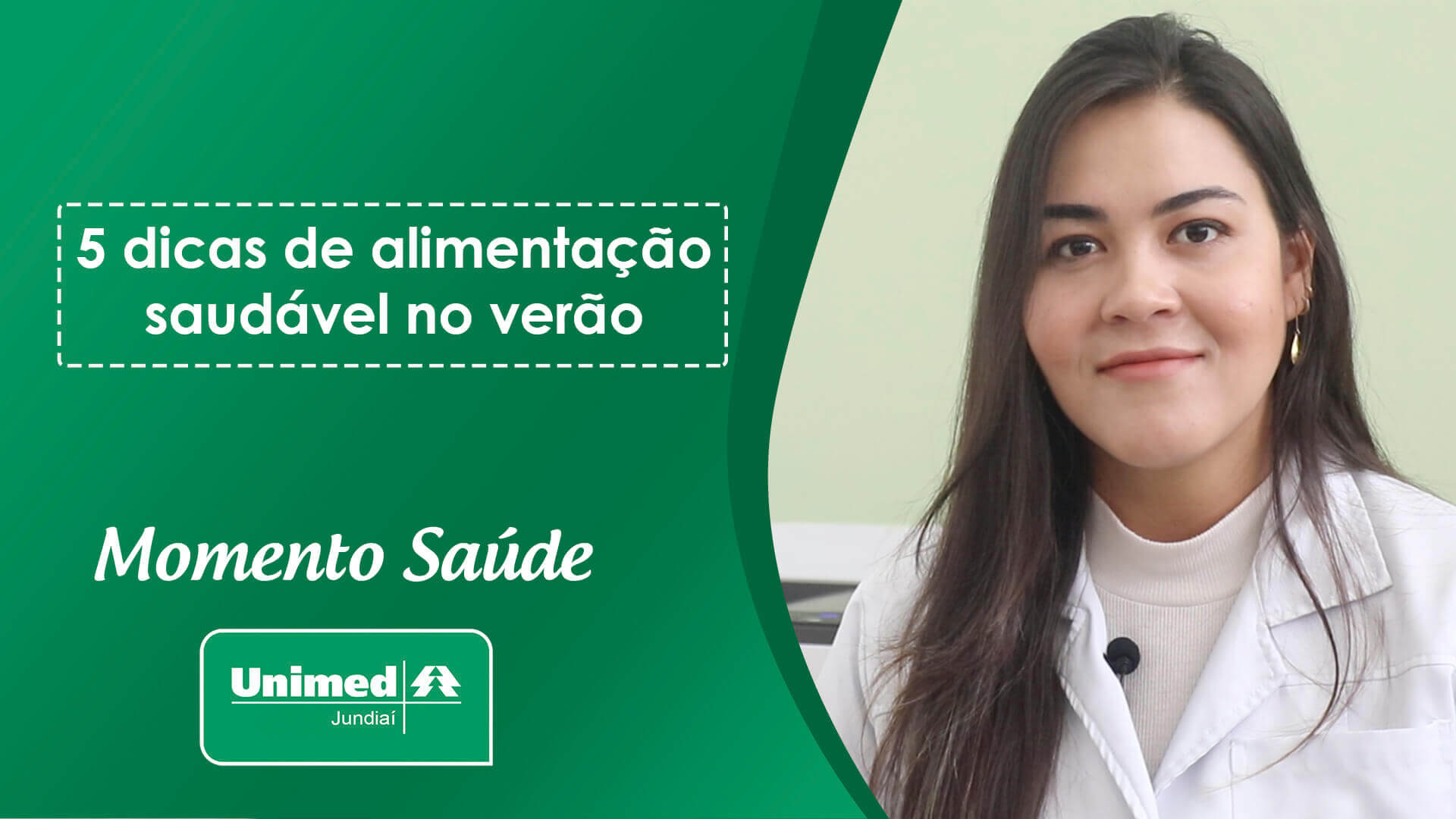 5 dicas de alimentação saudável no verão

Momento Saúde

Unimed
Jundiaí